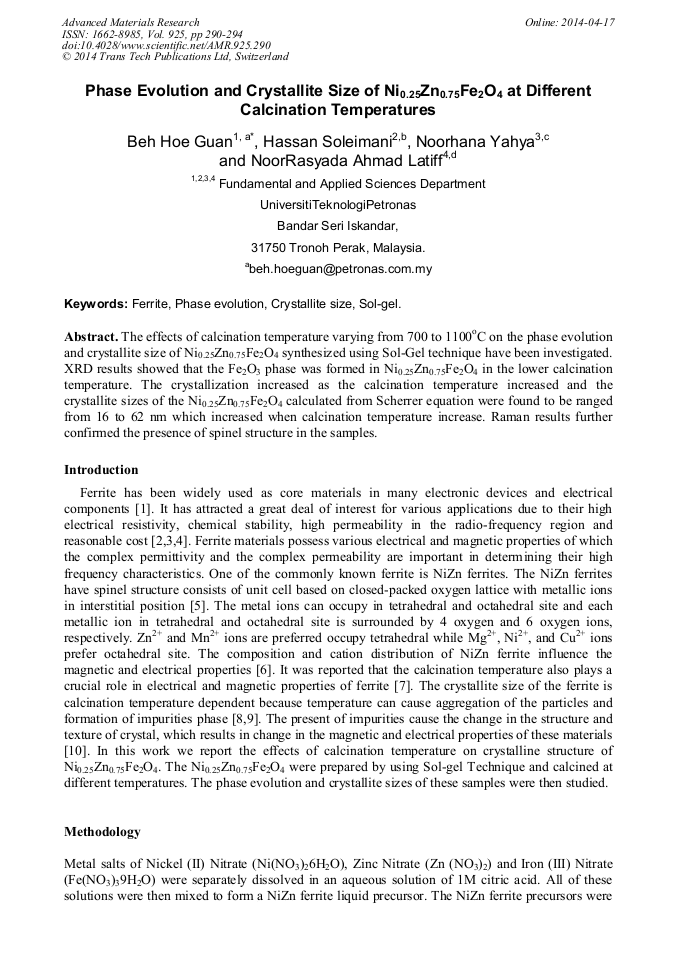 Advanced Materials Research
ISSN: 1662-8985, Vol. 925, pp 290-294
doi:10.4028/www.scientific.net/AMR.925.290
© 2014 Trans Tech Publications Ltd, Switzerland

Online: 2014-04-17

Phase Evolution and Crystallite Size of $Ni_{0.25}Zn_{0.75}Fe_2O_4$ at Different Calcination Temperatures

Beh Hoe Guan$^{1, a*}$, Hassan Soleimani$^{2,b}$, Noorhana Yahya$^{3,c}$ and NoorRasyada Ahmad Latiff$^{4,d}$

$^{1,2,3,4}$ Fundamental and Applied Sciences Department
UniversitiTeknologiPetronas
Bandar Seri Iskandar,
31750 Tronoh Perak, Malaysia.
$^a$beh.hoeguan@petronas.com.my

Keywords: Ferrite, Phase evolution, Crystallite size, Sol-gel.

Abstract. The effects of calcination temperature varying from 700 to 1100$^o$C on the phase evolution and crystallite size of $Ni_{0.25}Zn_{0.75}Fe_2O_4$ synthesized using Sol-Gel technique have been investigated. XRD results showed that the $Fe_2O_3$ phase was formed in $Ni_{0.25}Zn_{0.75}Fe_2O_4$ in the lower calcination temperature. The crystallization increased as the calcination temperature increased and the crystallite sizes of the $Ni_{0.25}Zn_{0.75}Fe_2O_4$ calculated from Scherrer equation were found to be ranged from 16 to 62 nm which increased when calcination temperature increase. Raman results further confirmed the presence of spinel structure in the samples.

Introduction

Ferrite has been widely used as core materials in many electronic devices and electrical components [1]. It has attracted a great deal of interest for various applications due to their high electrical resistivity, chemical stability, high permeability in the radio-frequency region and reasonable cost [2,3,4]. Ferrite materials possess various electrical and magnetic properties of which the complex permittivity and the complex permeability are important in determining their high frequency characteristics. One of the commonly known ferrite is NiZn ferrites. The NiZn ferrites have spinel structure consists of unit cell based on closed-packed oxygen lattice with metallic ions in interstitial position [5]. The metal ions can occupy in tetrahedral and octahedral site and each metallic ion in tetrahedral and octahedral site is surrounded by 4 oxygen and 6 oxygen ions, respectively. $Zn^{2+}$ and $Mn^{2+}$ ions are preferred occupy tetrahedral while $Mg^{2+}$, $Ni^{2+}$, and $Cu^{2+}$ ions prefer octahedral site. The composition and cation distribution of NiZn ferrite influence the magnetic and electrical properties [6]. It was reported that the calcination temperature also plays a crucial role in electrical and magnetic properties of ferrite [7]. The crystallite size of the ferrite is calcination temperature dependent because temperature can cause aggregation of the particles and formation of impurities phase [8,9]. The present of impurities cause the change in the structure and texture of crystal, which results in change in the magnetic and electrical properties of these materials [10]. In this work we report the effects of calcination temperature on crystalline structure of $Ni_{0.25}Zn_{0.75}Fe_2O_4$. The $Ni_{0.25}Zn_{0.75}Fe_2O_4$ were prepared by using Sol-gel Technique and calcined at different temperatures. The phase evolution and crystallite sizes of these samples were then studied.

Methodology

Metal salts of Nickel (II) Nitrate ($Ni(NO_3)_26H_2O$), Zinc Nitrate ($Zn (NO_3)_2$) and Iron (III) Nitrate ($Fe(NO_3)_39H_2O$) were separately dissolved in an aqueous solution of 1M citric acid. All of these solutions were then mixed to form a NiZn ferrite liquid precursor. The NiZn ferrite precursors were